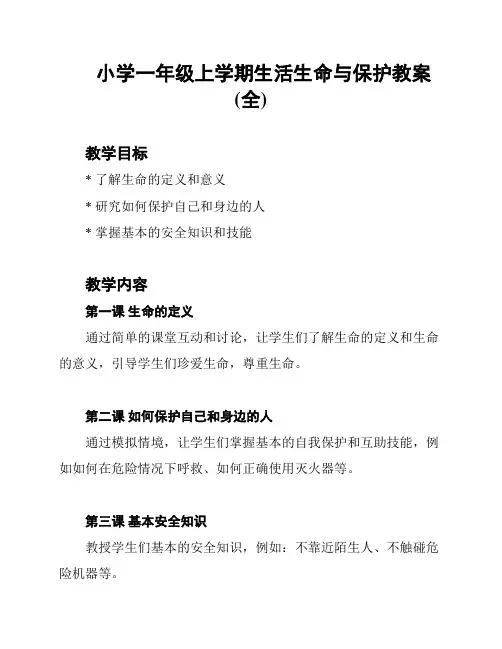 小学一年级上学期生活生命与保护教案(全)

教学目标

* 了解生命的定义和意义

* 研究如何保护自己和身边的人

* 掌握基本的安全知识和技能

教学内容

第一课 生命的定义

通过简单的课堂互动和讨论，让学生们了解生命的定义和生命的意义，引导学生们珍爱生命，尊重生命。

第二课 如何保护自己和身边的人

通过模拟情境，让学生们掌握基本的自我保护和互助技能，例如如何在危险情况下呼救、如何正确使用灭火器等。

第三课 基本安全知识

教授学生们基本的安全知识，例如：不靠近陌生人、不触碰危险机器等。